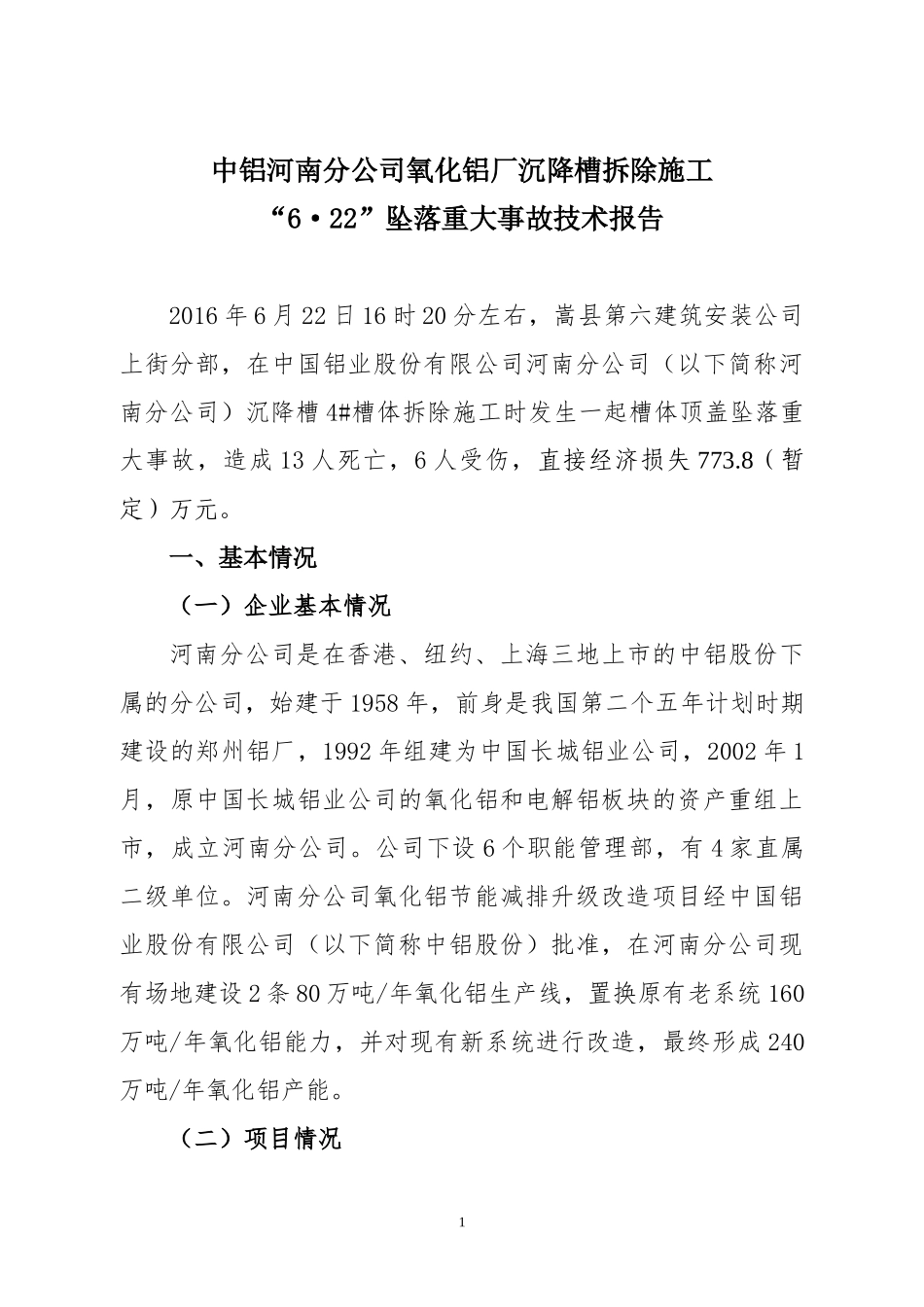 中铝河南分公司氧化铝厂沉降槽拆除施工
“6·22”坠落重大事故技术报告

2016年6月22日16时20分左右，嵩县第六建筑安装公司上街分部，在中国铝业股份有限公司河南分公司（以下简称河南分公司）沉降槽4#槽体拆除施工时发生一起槽体顶盖坠落重大事故，造成13人死亡，6人受伤，直接经济损失773.8（暂定）万元。

一、基本情况

（一）企业基本情况

河南分公司是在香港、纽约、上海三地上市的中铝股份下属的分公司，始建于1958年，前身是我国第二个五年计划时期建设的郑州铝厂，1992年组建为中国长城铝业公司，2002年1月，原中国长城铝业公司的氧化铝和电解铝板块的资产重组上市，成立河南分公司。公司下设6个职能管理部，有4家直属二级单位。河南分公司氧化铝节能减排升级改造项目经中国铝业股份有限公司（以下简称中铝股份）批准，在河南分公司现有场地建设2条80万吨/年氧化铝生产线，置换原有老系统160万吨/年氧化铝能力，并对现有新系统进行改造，最终形成240万吨/年氧化铝产能。

（二）项目情况

1